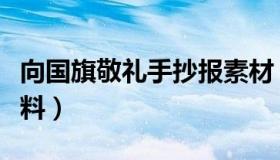 向国旗敬礼手抄报素材

料）